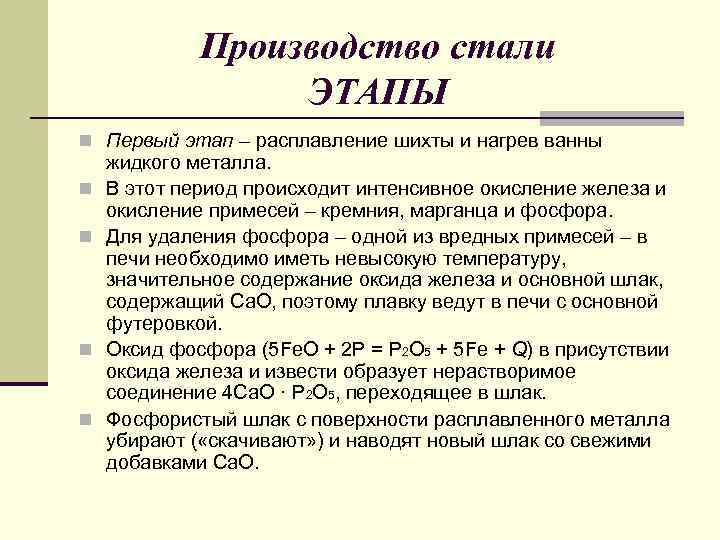 Производство стали
ЭТАПЫ

Первый этап – расплавление шихты и нагрев ванны жидкого металла.

В этот период происходит интенсивное окисление железа и окисление примесей – кремния, марганца и фосфора.

Для удаления фосфора – одной из вредных примесей – в печи необходимо иметь невысокую температуру, значительное содержание оксида железа и основной шлак, содержащий CaO, поэтому плавку ведут в печи с основной футеровкой.

Оксид фосфора ($5FeO + 2P = P_2O_5 + 5Fe + Q$) в присутствии оксида железа и извести образует нерастворимое соединение $4CaO \cdot P_2O_5$, переходящее в шлак.

Фосфористый шлак с поверхности расплавленного металла убирают («скачивают») и наводят новый шлак со свежими добавками CaO.